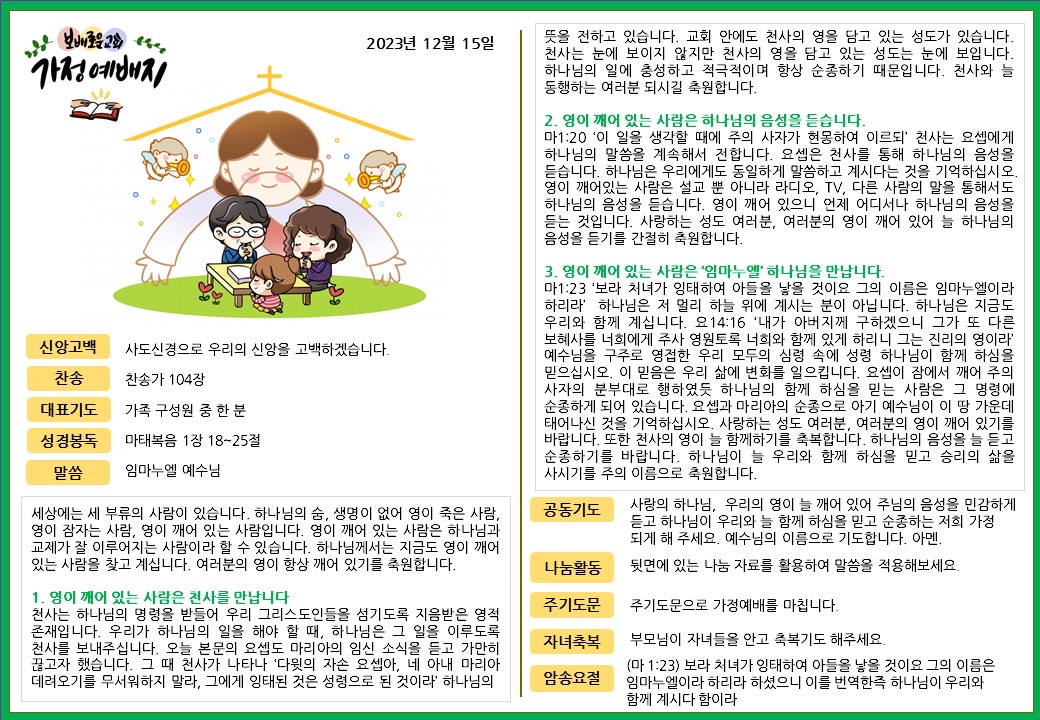 보배로운교회
가정예배지

2023년 12월 15일

신앙고백
사도신경으로 우리의 신앙을 고백하겠습니다.

찬송
찬송가 104장

대표기도
가족 구성원 중 한 분

성경봉독
마태복음 1장 18~25절

말씀
임마누엘 예수님

세상에는 세 부류의 사람이 있습니다. 하나님의 숨, 생명이 없어 영이 죽은 사람, 영이 잠자는 사람, 영이 깨어 있는 사람입니다. 영이 깨어 있는 사람은 하나님과 교제가 잘 이루어지는 사람이라 할 수 있습니다. 하나님께서는 지금도 영이 깨어 있는 사람을 찾고 계십니다. 여러분의 영이 항상 깨어 있기를 축원합니다.

1. 영이 깨어 있는 사람은 천사를 만납니다
천사는 하나님의 명령을 받들어 우리 그리스도인들을 섬기도록 지음받은 영적 존재입니다. 우리가 하나님의 일을 해야 할 때, 하나님은 그 일을 이루도록 천사를 보내주십니다. 오늘 본문의 요셉도 마리아의 임신 소식을 듣고 가만히 끊고자 했습니다. 그 때 천사가 나타나 '다윗의 자손 요셉아, 네 아내 마리아 데려오기를 무서워하지 말라, 그에게 잉태된 것은 성령으로 된 것이라' 하나님의 뜻을 전하고 있습니다. 교회 안에도 천사의 영을 담고 있는 성도가 있습니다. 천사는 눈에 보이지 않지만 천사의 영을 담고 있는 성도는 눈에 보입니다. 하나님의 일에 충성하고 적극적이며 항상 순종하기 때문입니다. 천사와 늘 동행하는 여러분 되시길 축원합니다.

2. 영이 깨어 있는 사람은 하나님의 음성을 듣습니다.
마1:20 '이 일을 생각할 때에 주의 사자가 현몽하여 이르되' 천사는 요셉에게 하나님의 말씀을 계속해서 전합니다. 요셉은 천사를 통해 하나님의 음성을 듣습니다. 하나님은 우리에게도 동일하게 말씀하고 계시다는 것을 기억하십시오. 영이 깨어있는 사람은 설교 뿐 아니라 라디오, TV, 다른 사람의 말을 통해서도 하나님의 음성을 듣습니다. 영이 깨어 있으니 언제 어디서나 하나님의 음성을 듣는 것입니다. 사랑하는 성도 여러분, 여러분의 영이 깨어 있어 늘 하나님의 음성을 듣기를 간절히 축원합니다.

3. 영이 깨어 있는 사람은 '임마누엘' 하나님을 만납니다.
마1:23 '보라 처녀가 잉태하여 아들을 낳을 것이요 그의 이름은 임마누엘이라 하리라' 하나님은 저 멀리 하늘 위에 계시는 분이 아닙니다. 하나님은 지금도 우리와 함께 계십니다. 요14:16 '내가 아버지께 구하겠으니 그가 또 다른 보혜사를 너희에게 주사 영원토록 너희와 함께 있게 하리니 그는 진리의 영이라' 예수님을 구주로 영접한 우리 모두의 심령 속에 성령 하나님이 함께 하심을 믿으십시오. 이 믿음은 우리 삶에 변화를 일으킵니다. 요셉이 잠에서 깨어 주의 사자의 분부대로 행하였듯 하나님의 함께 하심을 믿는 사람은 그 명령에 순종하게 되어 있습니다. 요셉과 마리아의 순종으로 아기 예수님이 이 땅 가운데 태어나신 것을 기억하십시오. 사랑하는 성도 여러분, 여러분의 영이 깨어 있기를 바랍니다. 또한 천사의 영이 늘 함께하기를 축복합니다. 하나님의 음성을 늘 듣고 순종하기를 바랍니다. 하나님이 늘 우리와 함께 하심을 믿고 승리의 삶을 사시기를 주의 이름으로 축원합니다.

공동기도
사랑의 하나님, 우리의 영이 늘 깨어 있어 주님의 음성을 민감하게 듣고 하나님이 우리와 늘 함께 하심을 믿고 순종하는 저희 가정 되게 해 주세요. 예수님의 이름으로 기도합니다. 아멘.

나눔활동
뒷면에 있는 나눔 자료를 활용하여 말씀을 적용해보세요.

주기도문
주기도문으로 가정예배를 마칩니다.

자녀축복
부모님이 자녀들을 안고 축복기도 해주세요.

암송요절
(마 1:23) 보라 처녀가 잉태하여 아들을 낳을 것이요 그의 이름은 임마누엘이라 하리라 하셨으니 이를 번역한즉 하나님이 우리와 함께 계시다 함이라